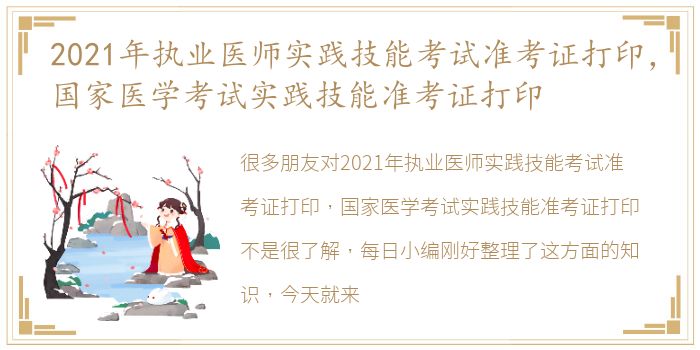 2021年执业医师实践技能考试准考证打印，国家医学考试实践技能准考证打印

很多朋友对2021年执业医师实践技能考试准考证打印，国家医学考试实践技能准考证打印不是很了解，每日小编刚好整理了这方面的知识，今天就来